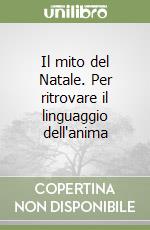 unilibro

Il mito del Natale. Per ritrovare il linguaggio dell'anima

COPERTINA NON DISPONIBILE